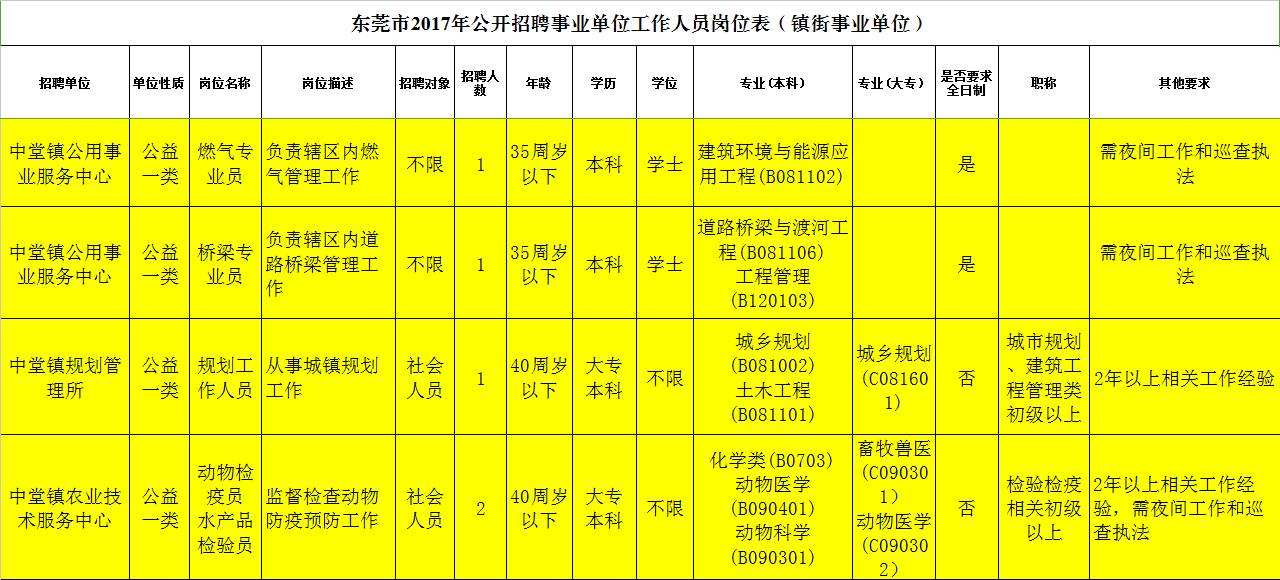 东莞市2017年公开招聘事业单位工作人员岗位表（镇街事业单位）

| 招聘单位 | 单位性质 | 岗位名称 | 岗位描述 | 招聘对象 | 招聘人数 | 年龄 | 学历 | 学位 | 专业（本科） | 专业（大专） | 是否要求全日制 | 职称 | 其他要求 |
|---|---|---|---|---|---|---|---|---|---|---|---|---|---|
| 中堂镇公用事业服务中心 | 公益一类 | 燃气专业员 | 负责辖区内燃气管理工作 | 不限 | 1 | 35周岁以下 | 本科 | 学士 | 建筑环境与能源应用工程（B081102） | | 是 | | 需夜间工作和巡查执法 |
| 中堂镇公用事业服务中心 | 公益一类 | 桥梁专业员 | 负责辖区内道路桥梁管理工作 | 不限 | 1 | 35周岁以下 | 本科 | 学士 | 道路桥梁与渡河工程（B081106） 工程管理（B120103） | | 是 | | 需夜间工作和巡查执法 |
| 中堂镇规划管理所 | 公益一类 | 规划工作人员 | 从事城镇规划工作 | 社会人员 | 1 | 40周岁以下 | 大专本科 | 不限 | 城乡规划（B081002） 土木工程（B081101） | 城乡规划（C081601） | 否 | 城市规划、建筑工程管理类初级以上 | 2年以上相关工作经验 |
| 中堂镇农业技术服务中心 | 公益一类 | 动物检疫员 水产品检验员 | 监督检查动物防疫预防工作 | 社会人员 | 2 | 40周岁以下 | 大专本科 | 不限 | 化学类（B0703） 动物医学（B090401） 动物科学（B090301） | 畜牧兽医（C090301） 动物医学（C090302） | 否 | 检验检疫相关初级以上 | 2年以上相关工作经验，需夜间工作和巡查执法 |